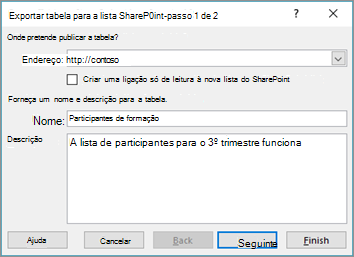 Exportar tabela para a lista ShareP0int-passo 1 de 2

?

Onde pretende publicar a tabela?

Endereço: http://contoso

Criar uma ligação só de leitura à nova lista do SharePoint

Forneça um nome e descrição para a tabela.

Nome: Participantes de formação

Descrição A lista de participantes para o 3º trimestre funciona

Ajuda Cancelar Back Seguinte Finish